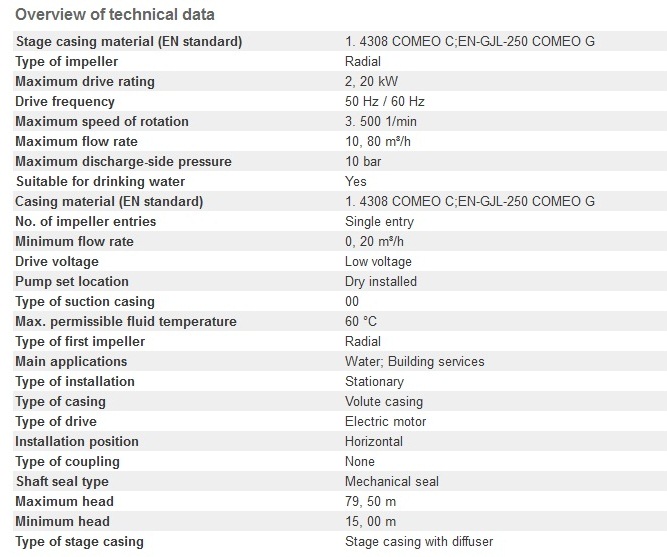 Overview of technical data

| | |
|---|---|
| Stage casing material (EN standard) | 1. 4308 COMEO C;EN-GJL-250 COMEO G |
| Type of impeller | Radial |
| Maximum drive rating | 2, 20 kW |
| Drive frequency | 50 Hz / 60 Hz |
| Maximum speed of rotation | 3. 500 1/min |
| Maximum flow rate | 10, 80 m³/h |
| Maximum discharge-side pressure | 10 bar |
| Suitable for drinking water | Yes |
| Casing material (EN standard) | 1. 4308 COMEO C;EN-GJL-250 COMEO G |
| No. of impeller entries | Single entry |
| Minimum flow rate | 0, 20 m³/h |
| Drive voltage | Low voltage |
| Pump set location | Dry installed |
| Type of suction casing | 00 |
| Max. permissible fluid temperature | 60 °C |
| Type of first impeller | Radial |
| Main applications | Water; Building services |
| Type of installation | Stationary |
| Type of casing | Volute casing |
| Type of drive | Electric motor |
| Installation position | Horizontal |
| Type of coupling | None |
| Shaft seal type | Mechanical seal |
| Maximum head | 79, 50 m |
| Minimum head | 15, 00 m |
| Type of stage casing | Stage casing with diffuser |